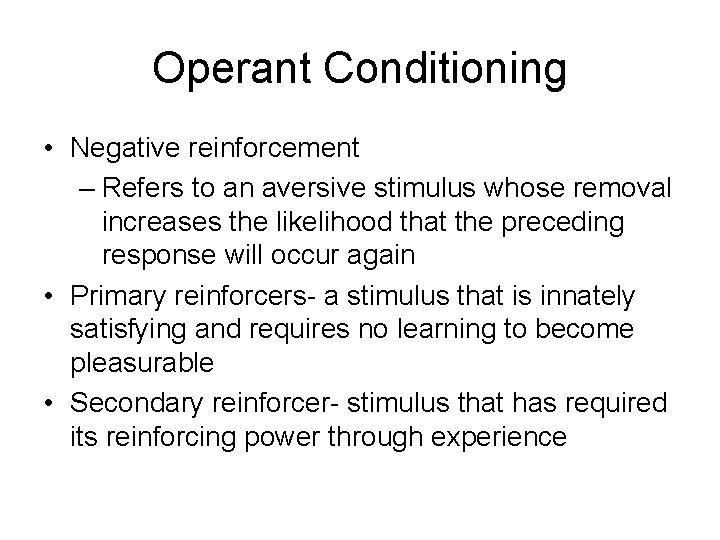 Operant Conditioning

• Negative reinforcement
– Refers to an aversive stimulus whose removal increases the likelihood that the preceding response will occur again
• Primary reinforcers- a stimulus that is innately satisfying and requires no learning to become pleasurable
• Secondary reinforcer- stimulus that has required its reinforcing power through experience